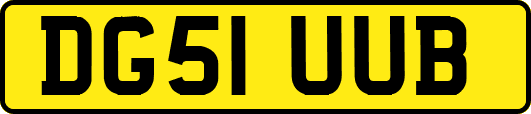 DG51 UUB